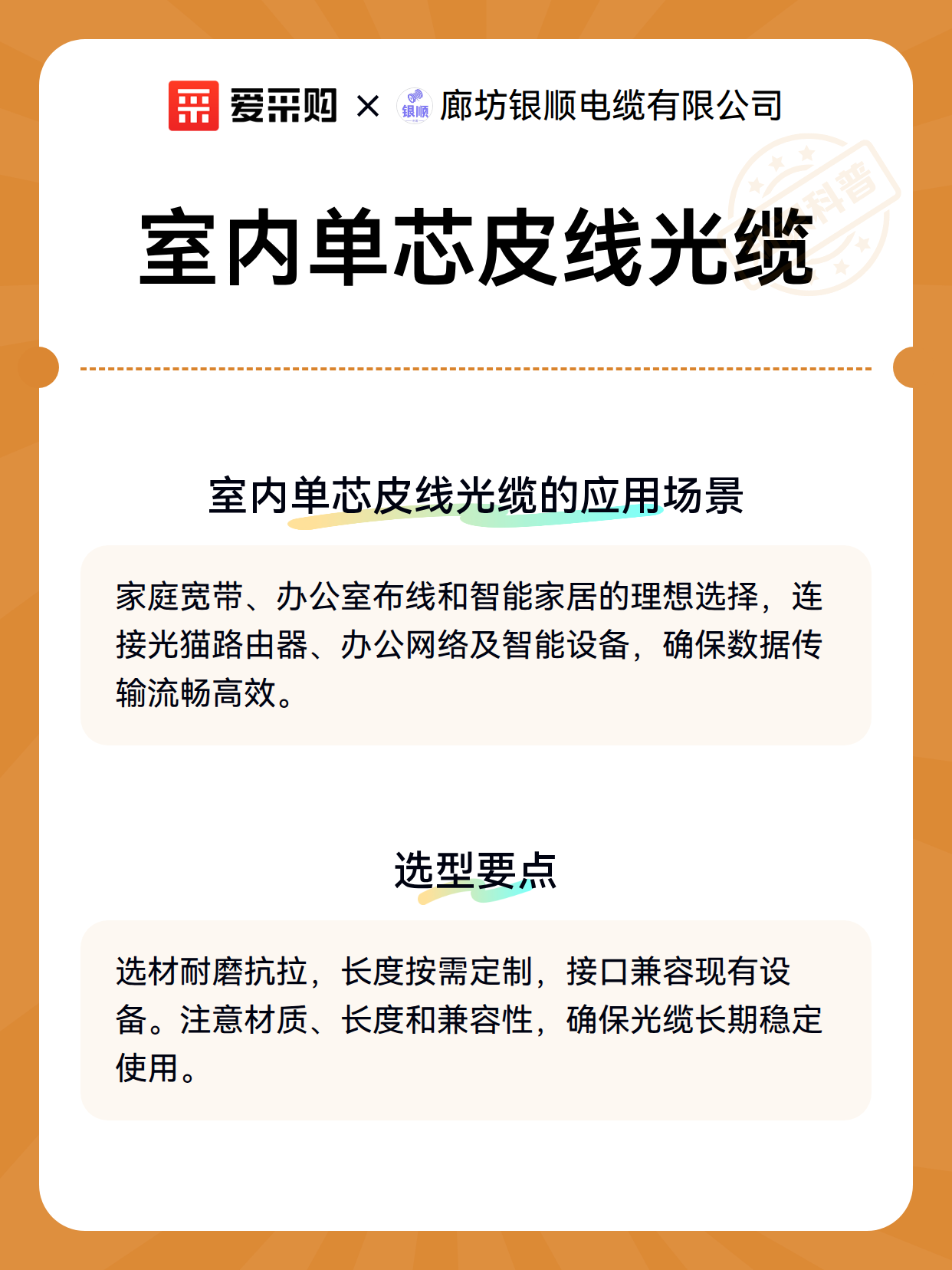 爱采购 × 银顺 廊坊银顺电缆有限公司

科普

室内单芯皮线光缆

室内单芯皮线光缆的应用场景

家庭宽带、办公室布线和智能家居的理想选择，连接光猫路由器、办公网络及智能设备，确保数据传输流畅高效。

选型要点

选材耐磨抗拉，长度按需定制，接口兼容现有设备。注意材质、长度和兼容性，确保光缆长期稳定使用。